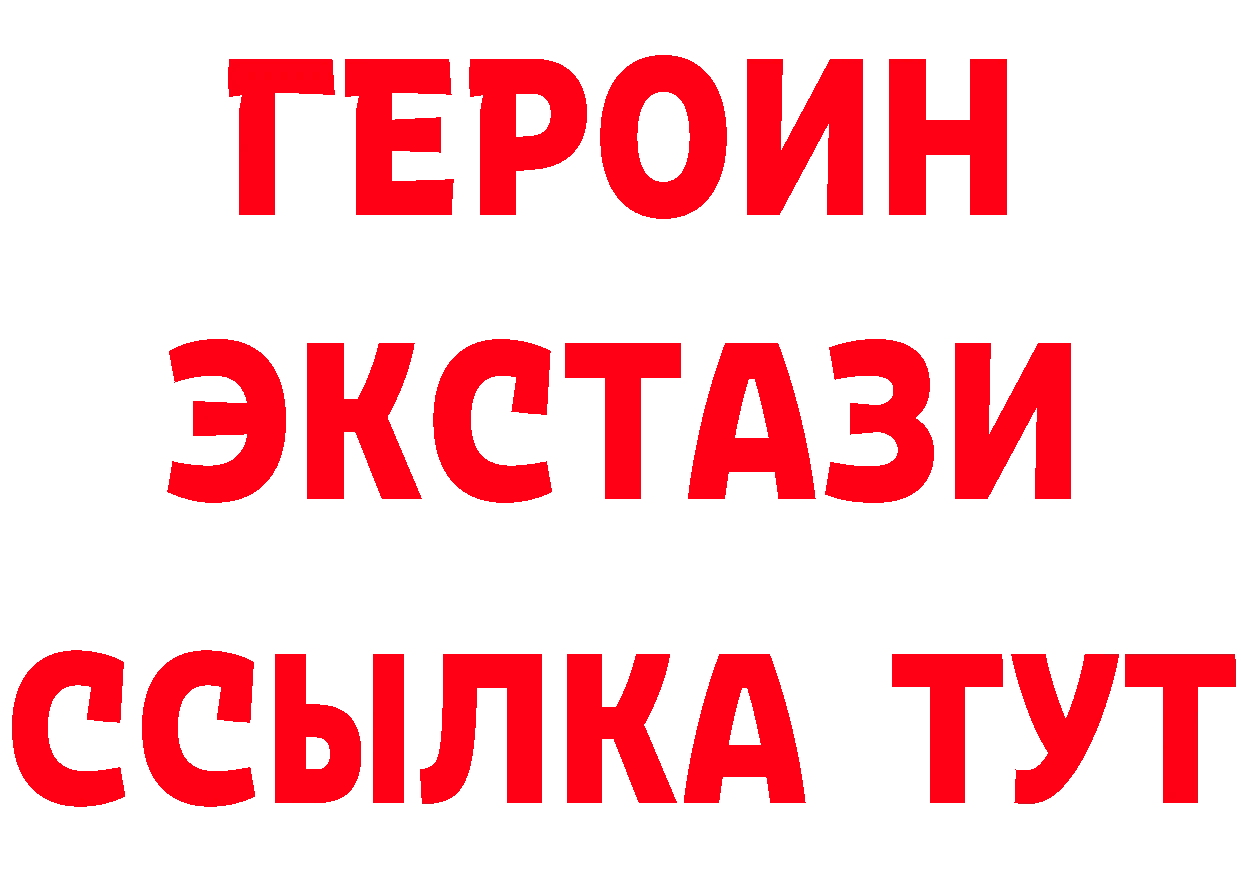 ГЕРОИН
ЭКСТАЗИ
ССЫЛКА ТУТ